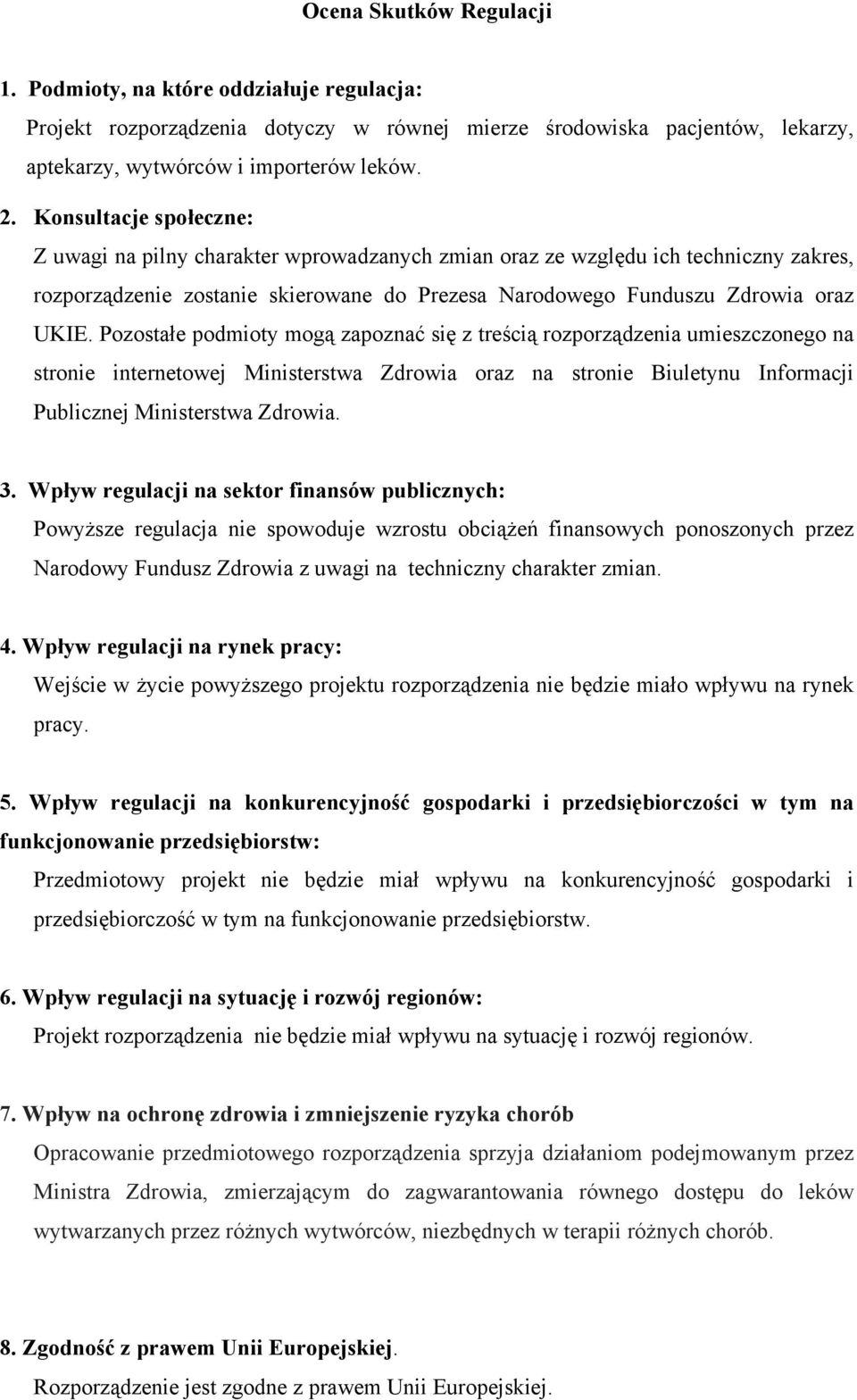 Ocena Skutków Regulacji

1. Podmioty, na które oddziałuje regulacja:
Projekt rozporządzenia dotyczy w równej mierze środowiska pacjentów, lekarzy, aptekarzy, wytwórców i importerów leków.

2. Konsultacje społeczne:
Z uwagi na pilny charakter wprowadzanych zmian oraz ze względu ich techniczny zakres, rozporządzenie zostanie skierowane do Prezesa Narodowego Funduszu Zdrowia oraz UKIE. Pozostałe podmioty mogą zapoznać się z treścią rozporządzenia umieszczonego na stronie internetowej Ministerstwa Zdrowia oraz na stronie Biuletynu Informacji Publicznej Ministerstwa Zdrowia.

3. Wpływ regulacji na sektor finansów publicznych:
Powyższe regulacja nie spowoduje wzrostu obciążeń finansowych ponoszonych przez Narodowy Fundusz Zdrowia z uwagi na techniczny charakter zmian.

4. Wpływ regulacji na rynek pracy:
Wejście w życie powyższego projektu rozporządzenia nie będzie miało wpływu na rynek pracy.

5. Wpływ regulacji na konkurencyjność gospodarki i przedsiębiorczości w tym na funkcjonowanie przedsiębiorstw:
Przedmiotowy projekt nie będzie miał wpływu na konkurencyjność gospodarki i przedsiębiorczość w tym na funkcjonowanie przedsiębiorstw.

6. Wpływ regulacji na sytuację i rozwój regionów:
Projekt rozporządzenia nie będzie miał wpływu na sytuację i rozwój regionów.

7. Wpływ na ochronę zdrowia i zmniejszenie ryzyka chorób
Opracowanie przedmiotowego rozporządzenia sprzyja działaniom podejmowanym przez Ministra Zdrowia, zmierzającym do zagwarantowania równego dostępu do leków wytwarzanych przez różnych wytwórców, niezbędnych w terapii różnych chorób.

8. Zgodność z prawem Unii Europejskiej.
Rozporządzenie jest zgodne z prawem Unii Europejskiej.